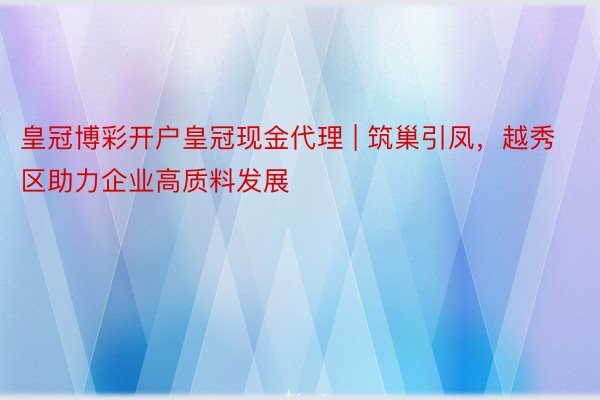 皇冠博彩开户皇冠现金代理 | 筑巢引凤，越秀区助力企业高质料发展